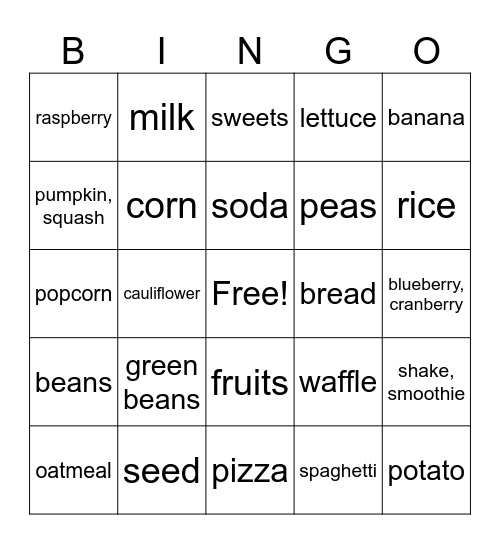 | B | I | N | G | O |
|---|---|---|---|---|
| raspberry | milk | sweets | lettuce | banana |
| pumpkin, squash | corn | soda | peas | rice |
| popcorn | cauliflower | Free! | bread | blueberry, cranberry |
| beans | green beans | fruits | waffle | shake, smoothie |
| oatmeal | seed | pizza | spaghetti | potato |